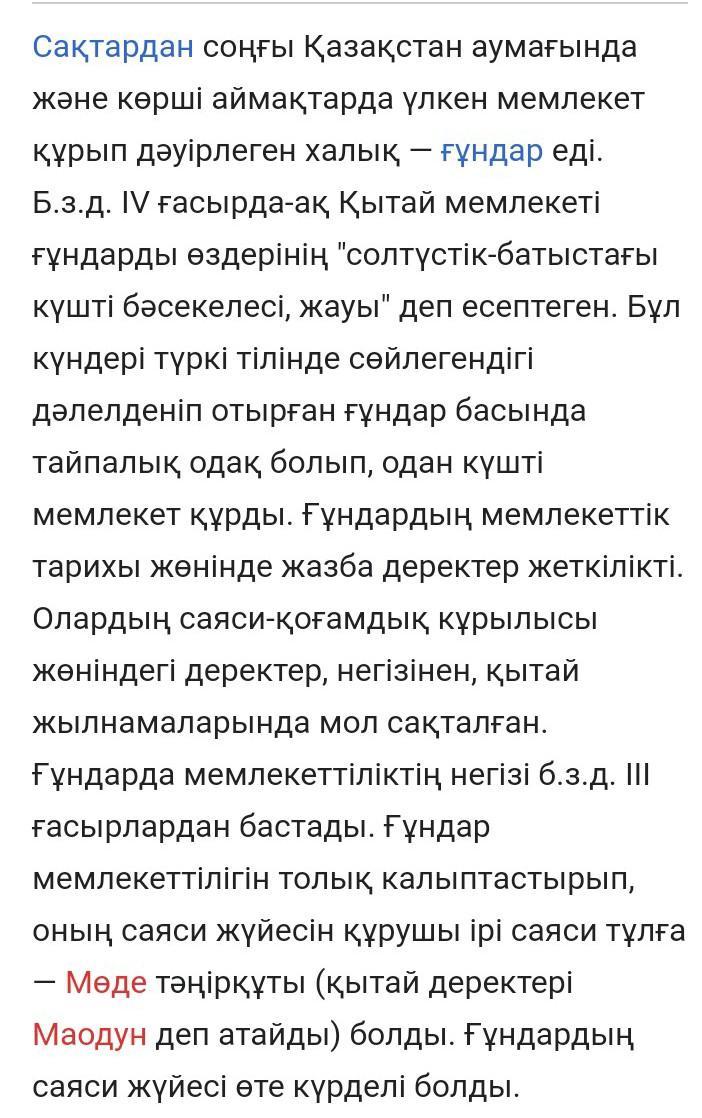 Сақтардан соңғы Қазақстан аумағында және көрші аймақтарда үлкен мемлекет құрып дәуірлеген халық — ғұндар еді. Б.з.д. IV ғасырда-ақ Қытай мемлекеті ғұндарды өздерінің "солтүстік-батыстағы күшті бәсекелесі, жауы" деп есептеген. Бұл күндері түркі тілінде сөйлегендігі дәлелденіп отырған ғұндар басында тайпалық одақ болып, одан күшті мемлекет құрды. Ғұндардың мемлекеттік тарихы жөнінде жазба деректер жеткілікті. Олардың саяси-қоғамдық құрылысы жөніндегі деректер, негізінен, қытай жылнамаларында мол сақталған. Ғұндарда мемлекеттіліктің негізі б.з.д. III ғасырлардан бастады. Ғұндар мемлекеттілігін толық калыптастырып, оның саяси жүйесін құрушы ірі саяси тұлға — Мөде тәңірқұты (қытай деректері Маодун деп атайды) болды. Ғұндардың саяси жүйесі өте күрделі болды.